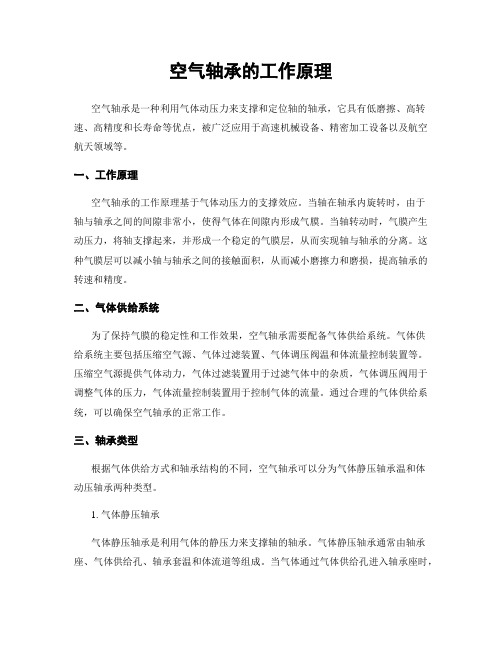 空气轴承的工作原理

空气轴承是一种利用气体动压力来支撑和定位轴的轴承，它具有低磨擦、高转速、高精度和长寿命等优点，被广泛应用于高速机械设备、精密加工设备以及航空航天领域等。

一、工作原理

空气轴承的工作原理基于气体动压力的支撑效应。当轴在轴承内旋转时，由于轴与轴承之间的间隙非常小，使得气体在间隙内形成气膜。当轴转动时，气膜产生动压力，将轴支撑起来，并形成一个稳定的气膜层，从而实现轴与轴承的分离。这种气膜层可以减小轴与轴承之间的接触面积，从而减小磨擦力和磨损，提高轴承的转速和精度。

二、气体供给系统

为了保持气膜的稳定性和工作效果，空气轴承需要配备气体供给系统。气体供给系统主要包括压缩空气源、气体过滤装置、气体调压阀温和体流量控制装置等。压缩空气源提供气体动力，气体过滤装置用于过滤气体中的杂质，气体调压阀用于调整气体的压力，气体流量控制装置用于控制气体的流量。通过合理的气体供给系统，可以确保空气轴承的正常工作。

三、轴承类型

根据气体供给方式和轴承结构的不同，空气轴承可以分为气体静压轴承温和体动压轴承两种类型。

1. 气体静压轴承

气体静压轴承是利用气体的静压力来支撑轴的轴承。气体静压轴承通常由轴承座、气体供给孔、轴承套温和体流道等组成。当气体通过气体供给孔进入轴承座时，